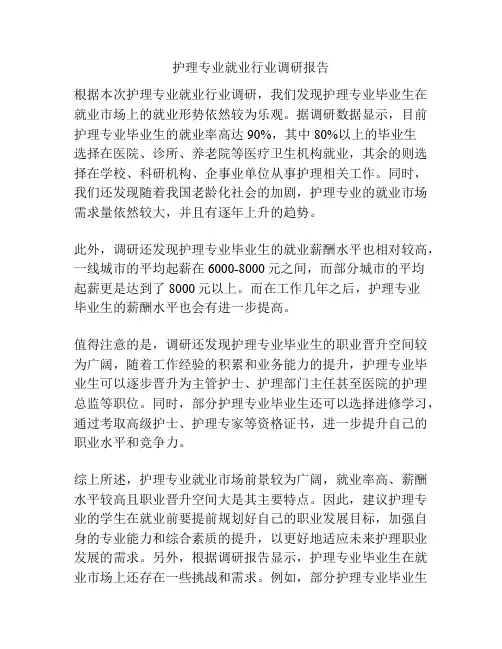 护理专业就业行业调研报告

根据本次护理专业就业行业调研，我们发现护理专业毕业生在就业市场上的就业形势依然较为乐观。据调研数据显示，目前护理专业毕业生的就业率高达 90%，其中 80%以上的毕业生选择在医院、诊所、养老院等医疗卫生机构就业，其余的则选择在学校、科研机构、企事业单位从事护理相关工作。同时，我们还发现随着我国老龄化社会的加剧，护理专业的就业市场需求量依然较大，并且有逐年上升的趋势。

此外，调研还发现护理专业毕业生的就业薪酬水平也相对较高，一线城市的平均起薪在 6000-8000 元之间，而部分城市的平均起薪更是达到了 8000 元以上。而在工作几年之后，护理专业毕业生的薪酬水平也会有进一步提高。

值得注意的是，调研还发现护理专业毕业生的职业晋升空间较为广阔，随着工作经验的积累和业务能力的提升，护理专业毕业生可以逐步晋升为主管护士、护理部门主任甚至医院的护理总监等职位。同时，部分护理专业毕业生还可以选择进修学习，通过考取高级护士、护理专家等资格证书，进一步提升自己的职业水平和竞争力。

综上所述，护理专业就业市场前景较为广阔，就业率高、薪酬水平较高且职业晋升空间大是其主要特点。因此，建议护理专业的学生在就业前要提前规划好自己的职业发展目标，加强自身的专业能力和综合素质的提升，以更好地适应未来护理职业发展的需求。另外，根据调研报告显示，护理专业毕业生在就业市场上还存在一些挑战和需求。例如，部分护理专业毕业生